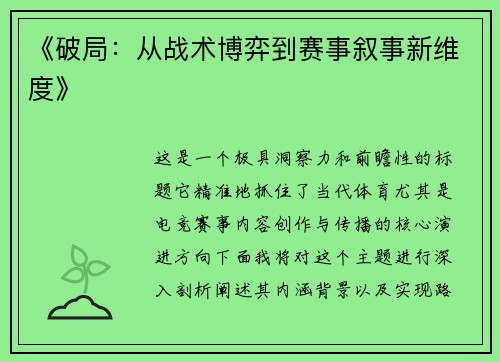 《破局：从战术博弈到赛事叙事新维度》

这是一个极具洞察力和前瞻性的标题它精准地抓住了当代体育尤其是电竞赛事内容创作与传播的核心演进方向下面我将对这个主题进行深入剖析阐述其内涵背景以及实现路